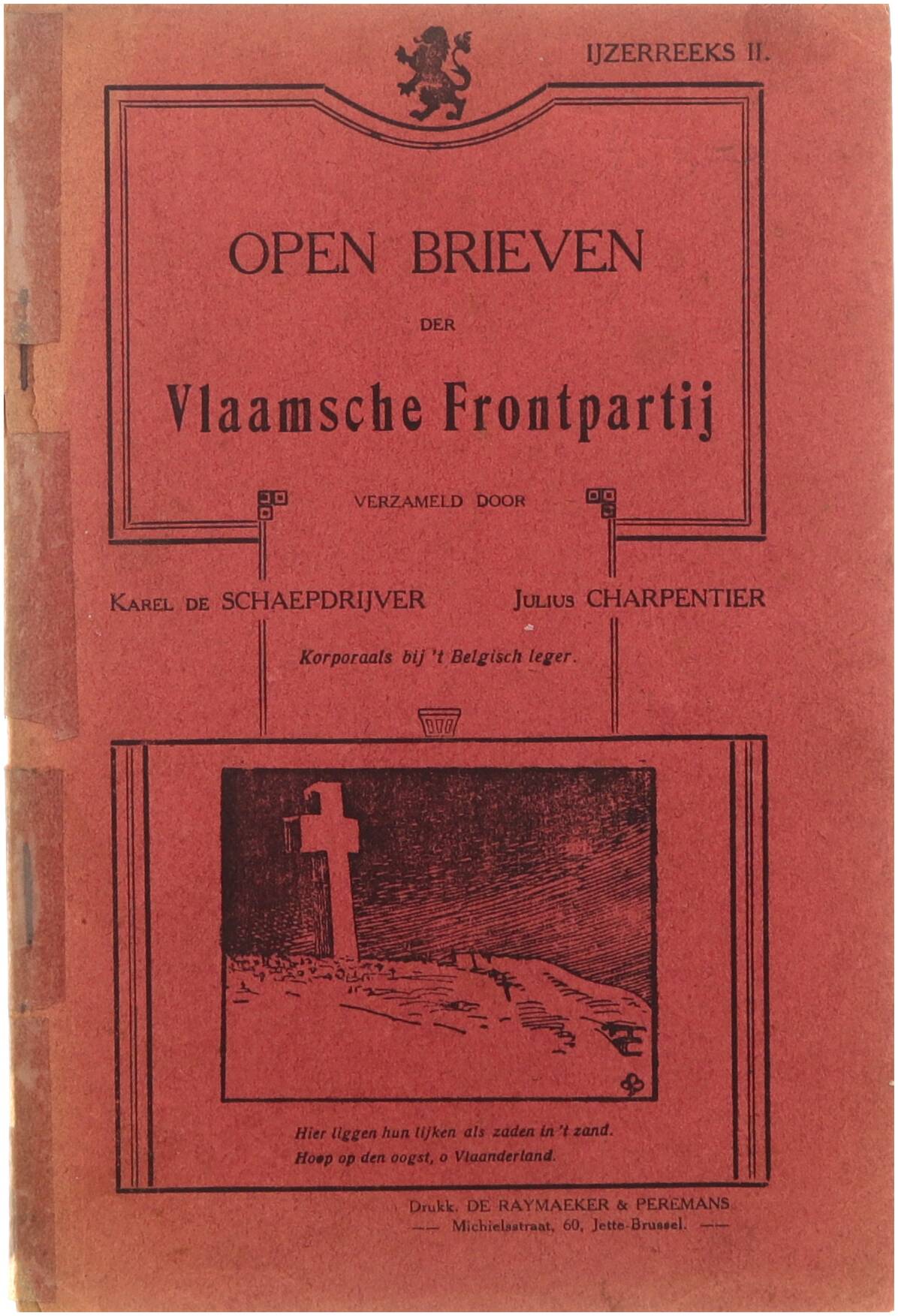 IJZERREEKS II.

OPEN BRIEVEN

DER

Vlaamsche Frontpartij

VERZAMELD DOOR

Karel de SCHAEPDRIJVER Julius CHARPENTIER

Korporaals bij 't Belgisch leger.

Hier liggen hun lijken als zaden in 't zand.
Hoop op den oogst, o Vlaanderland.

Drukk. DE RAYMAEKER & PEREMANS
—— Michielsstraat, 60, Jette-Brussel. ——